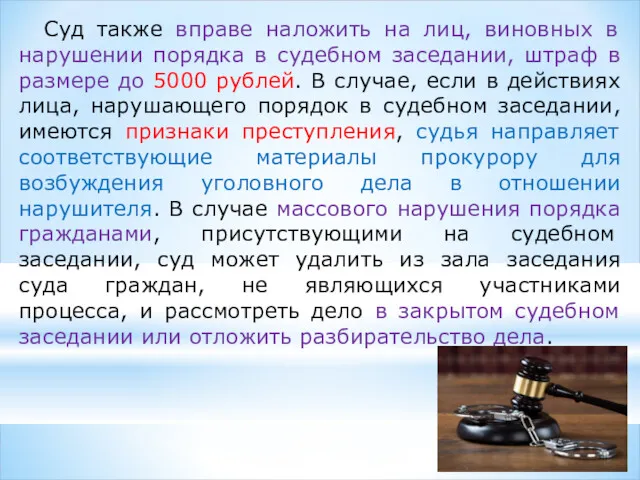 Суд также вправе наложить на лиц, виновных в нарушении порядка в судебном заседании, штраф в размере до 5000 рублей. В случае, если в действиях лица, нарушающего порядок в судебном заседании, имеются признаки преступления, судья направляет соответствующие материалы прокурору для возбуждения уголовного дела в отношении нарушителя. В случае массового нарушения порядка гражданами, присутствующими на судебном заседании, суд может удалить из зала заседания суда граждан, не являющихся участниками процесса, и рассмотреть дело в закрытом судебном заседании или отложить разбирательство дела.